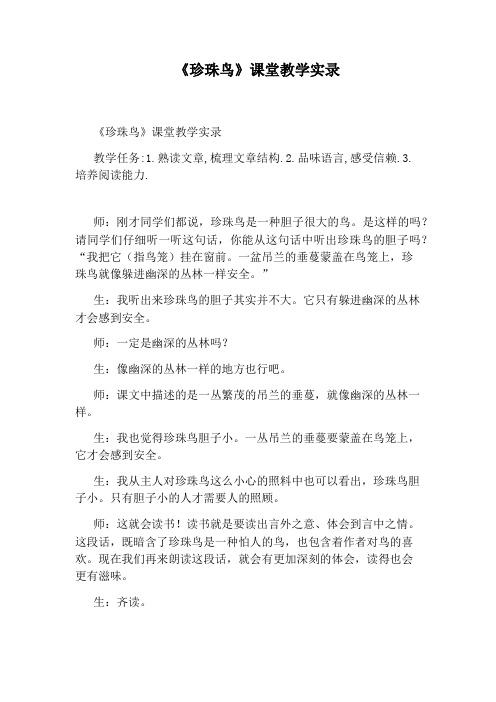 《珍珠鸟》课堂教学实录

《珍珠鸟》课堂教学实录

教学任务:1.熟读文章,梳理文章结构.2.品味语言,感受信赖.3.培养阅读能力.

师：刚才同学们都说，珍珠鸟是一种胆子很大的鸟。是这样的吗？请同学们仔细听一听这句话，你能从这句话中听出珍珠鸟的胆子吗？“我把它（指鸟笼）挂在窗前。一盆吊兰的垂蔓蒙盖在鸟笼上，珍珠鸟就像躲进幽深的丛林一样安全。”

生：我听出来珍珠鸟的胆子其实并不大。它只有躲进幽深的丛林才会感到安全。

师：一定是幽深的丛林吗？

生：像幽深的丛林一样的地方也行吧。

师：课文中描述的是一丛繁茂的吊兰的垂蔓，就像幽深的丛林一样。

生：我也觉得珍珠鸟胆子小。一丛吊兰的垂蔓要蒙盖在鸟笼上，它才会感到安全。

生：我从主人对珍珠鸟这么小心的照料中也可以看出，珍珠鸟胆子小。只有胆子小的人才需要人的照顾。

师：这就会读书！读书就是要读出言外之意、体会到言中之情。这段话，既暗含了珍珠鸟是一种怕人的鸟，也包含着作者对鸟的喜欢。现在我们再来朗读这段话，就会有更加深刻的体会，读得也会更有滋味。

生：齐读。